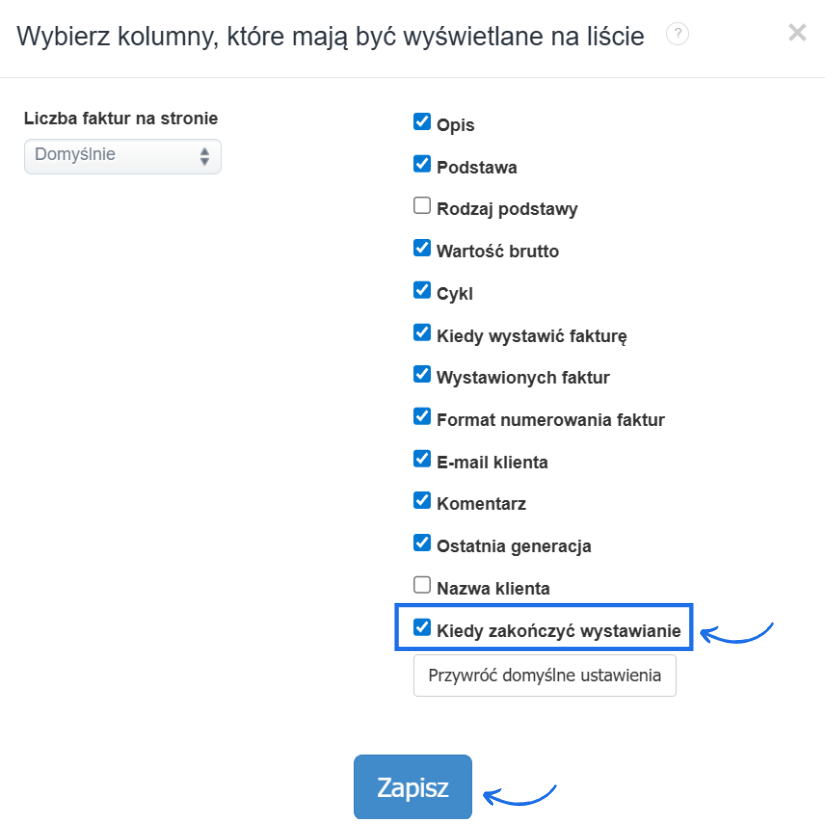 Wybierz kolumny, które mają być wyświetlane na liście ?

×

Liczba faktur na stronie

Domyślnie

Opis

Podstawa

Rodzaj podstawy

Wartość brutto

Cykl

Kiedy wystawić fakturę

Wystawionych faktur

Format numerowania faktur

E-mail klienta

Komentarz

Ostatnia generacja

Nazwa klienta

Kiedy zakończyć wystawianie

Przywróć domyślne ustawienia

Zapisz